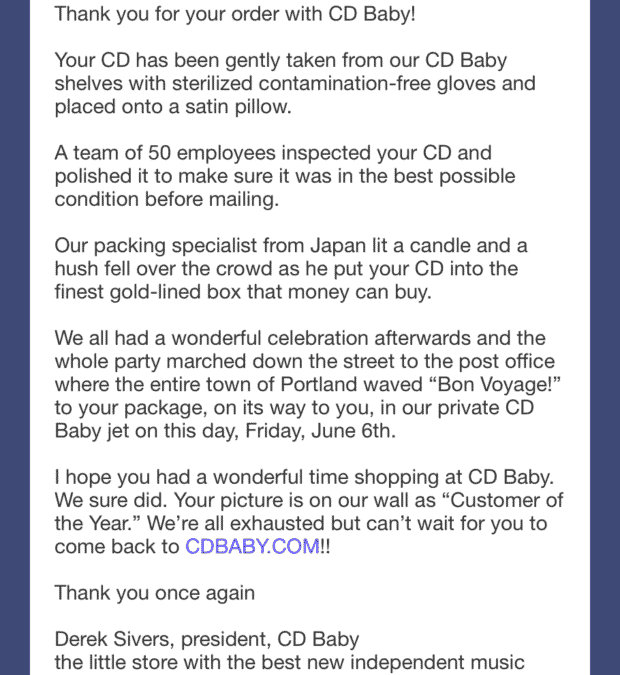 Thank you for your order with CD Baby!

Your CD has been gently taken from our CD Baby shelves with sterilized contamination-free gloves and placed onto a satin pillow.

A team of 50 employees inspected your CD and polished it to make sure it was in the best possible condition before mailing.

Our packing specialist from Japan lit a candle and a hush fell over the crowd as he put your CD into the finest gold-lined box that money can buy.

We all had a wonderful celebration afterwards and the whole party marched down the street to the post office where the entire town of Portland waved “Bon Voyage!” to your package, on its way to you, in our private CD Baby jet on this day, Friday, June 6th.

I hope you had a wonderful time shopping at CD Baby. We sure did. Your picture is on our wall as “Customer of the Year.” We’re all exhausted but can’t wait for you to come back to CDBABY.COM!!

Thank you once again

Derek Sivers, president, CD Baby
the little store with the best new independent music